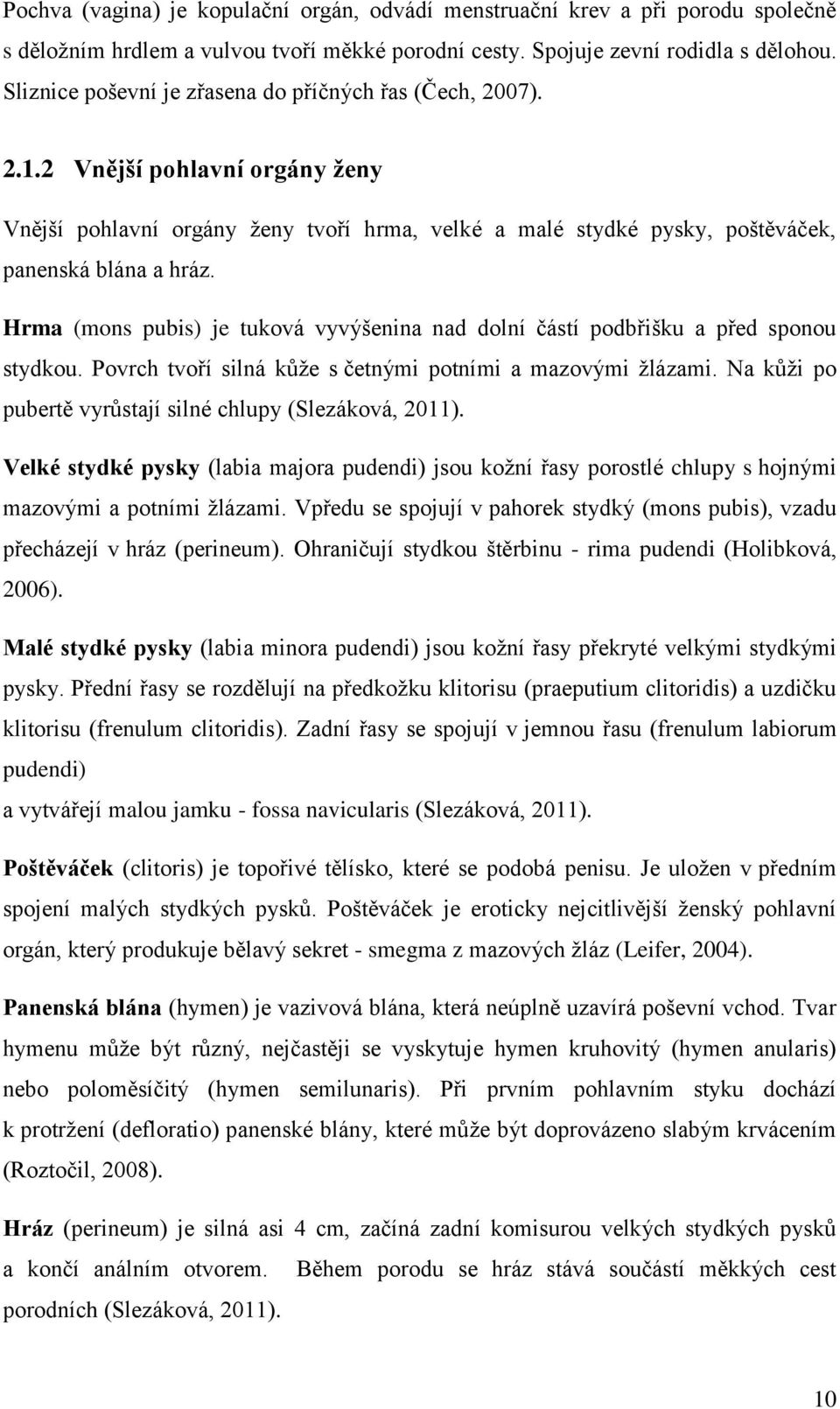 Pochva (vagina) je kopulační orgán, odvádí menstruační krev a při porodu společně s děložním hrdlem a vulvou tvoří měkké porodní cesty. Spojuje zevní rodidla s dělohou. Sliznice poševní je zřasena do příčných řas (Čech, 2007).

2.1.2 Vnější pohlavní orgány ženy

Vnější pohlavní orgány ženy tvoří hrma, velké a malé stydké pysky, poštěváček, panenská blána a hráz.

Hrma (mons pubis) je tuková vyvýšenina nad dolní částí podbřišku a před sponou stydkou. Povrch tvoří silná kůže s četnými potními a mazovými žlázami. Na kůži po pubertě vyrůstají silné chlupy (Slezáková, 2011).

Velké stydké pysky (labia majora pudendi) jsou kožní řasy porostlé chlupy s hojnými mazovými a potními žlázami. Vpředu se spojují v pahorek stydký (mons pubis), vzadu přecházejí v hráz (perineum). Ohraničují stydkou štěrbinu - rima pudendi (Holibková, 2006).

Malé stydké pysky (labia minora pudendi) jsou kožní řasy překryté velkými stydkými pysky. Přední řasy se rozdělují na předkožku klitorisu (praeputium clitoridis) a uzdičku klitorisu (frenulum clitoridis). Zadní řasy se spojují v jemnou řasu (frenulum labiorum pudendi)
a vytvářejí malou jamku - fossa navicularis (Slezáková, 2011).

Poštěváček (clitoris) je topořivé tělísko, které se podobá penisu. Je uložen v předním spojení malých stydkých pysků. Poštěváček je eroticky nejcitlivější ženský pohlavní orgán, který produkuje bělavý sekret - smegma z mazových žláz (Leifer, 2004).

Panenská blána (hymen) je vazivová blána, která neúplně uzavírá poševní vchod. Tvar hymenu může být různý, nejčastěji se vyskytuje hymen kruhovitý (hymen anularis) nebo poloměsíčitý (hymen semilunaris). Při prvním pohlavním styku dochází k protržení (defloratio) panenské blány, které může být doprovázeno slabým krvácením (Roztočil, 2008).

Hráz (perineum) je silná asi 4 cm, začíná zadní komisurou velkých stydkých pysků a končí análním otvorem. Během porodu se hráz stává součástí měkkých cest porodních (Slezáková, 2011).

10